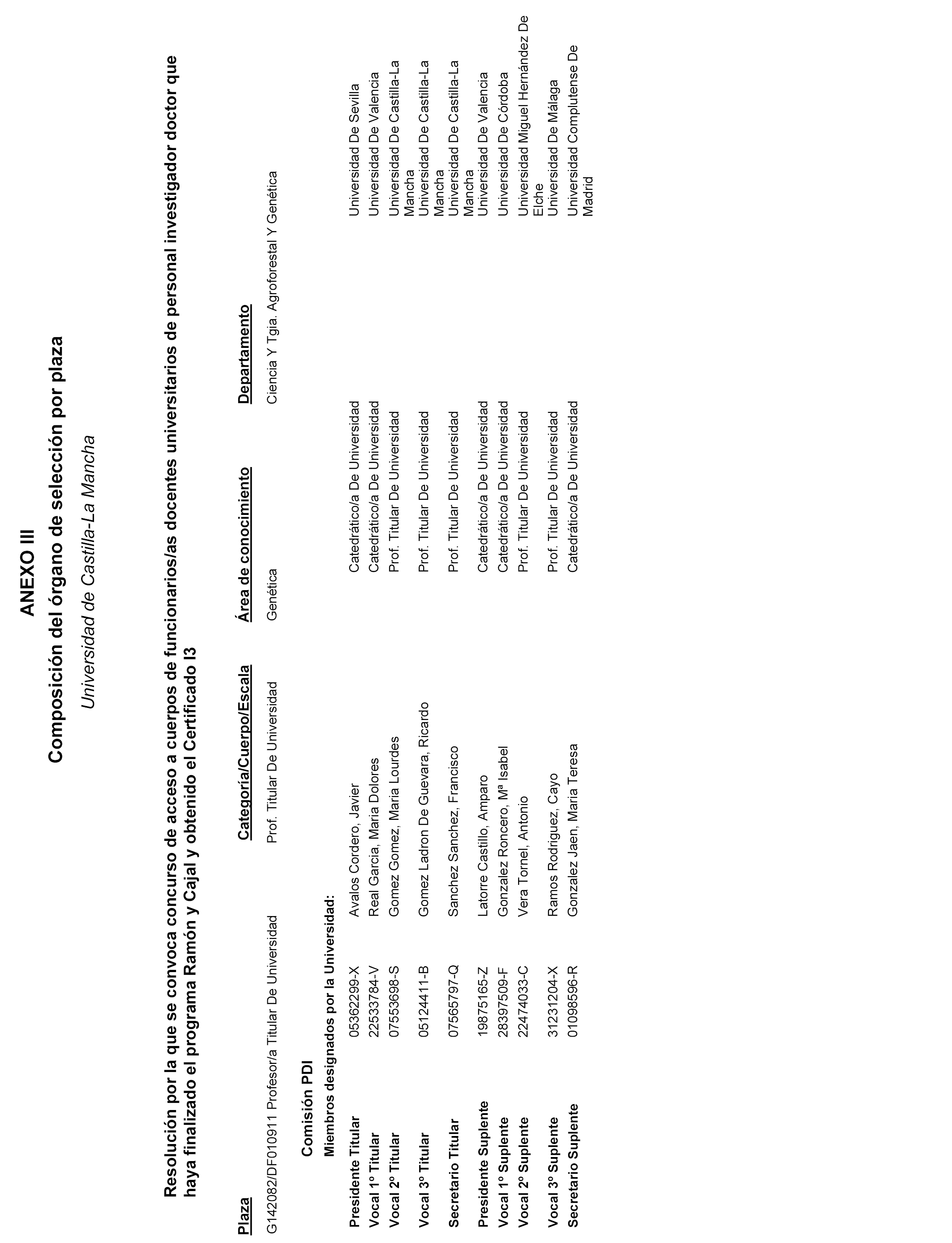 ANEXO III

Composición del órgano de selección por plaza

Universidad de Castilla-La Mancha

Resolución por la que se convoca concurso de acceso a cuerpos de funcionarios/as docentes universitarios de personal investigador doctor que haya finalizado el programa Ramón y Cajal y obtenido el Certificado I3

| Plaza | Categoría/Cuerpo/Escala | Área de conocimiento | Departamento |
|---|---|---|---|
| G142082/DF010911 Profesor/a Titular De Universidad | Prof. Titular De Universidad | Genética | Ciencia Y Tgia. Agroforestal Y Genética |

Comisión PDI

Miembros designados por la Universidad:

| | | | | |
|---|---|---|---|---|
| Presidente Titular | 05362299-X | Avalos Cordero, Javier | Catedrático/a De Universidad | Universidad De Sevilla |
| Vocal 1º Titular | 22533784-V | Real Garcia, Maria Dolores | Catedrático/a De Universidad | Universidad De Valencia |
| Vocal 2º Titular | 07553698-S | Gomez Gomez, Maria Lourdes | Prof. Titular De Universidad | Universidad De Castilla-La Mancha |
| Vocal 3º Titular | 05124411-B | Gomez Ladron De Guevara, Ricardo | Prof. Titular De Universidad | Universidad De Castilla-La Mancha |
| Secretario Titular | 07565797-Q | Sanchez Sanchez, Francisco | Prof. Titular De Universidad | Universidad De Castilla-La Mancha |
| Presidente Suplente | 19875165-Z | Latorre Castillo, Amparo | Catedrático/a De Universidad | Universidad De Valencia |
| Vocal 1º Suplente | 28397509-F | Gonzalez Roncero, Mª Isabel | Catedrático/a De Universidad | Universidad De Córdoba |
| Vocal 2º Suplente | 22474033-C | Vera Tornel, Antonio | Prof. Titular De Universidad | Universidad Miguel Hernández De Elche |
| Vocal 3º Suplente | 31231204-X | Ramos Rodriguez, Cayo | Prof. Titular De Universidad | Universidad De Málaga |
| Secretario Suplente | 01098596-R | Gonzalez Jaen, Maria Teresa | Catedrático/a De Universidad | Universidad Complutense De Madrid |